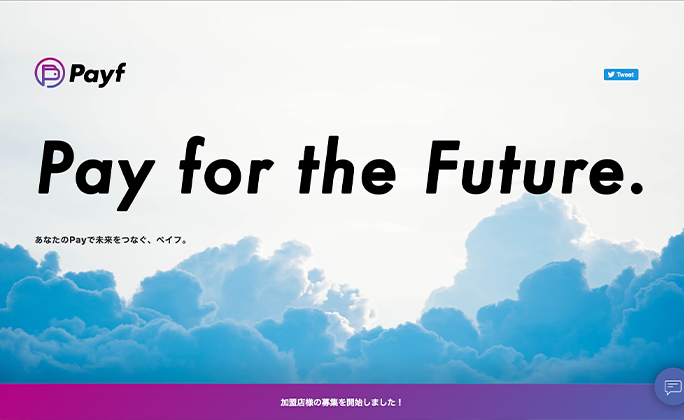 Payf

Tweet

Pay for the Future.

あなたのPayで未来をつなぐ、ペイフ。

加盟店様の募集を開始しました！